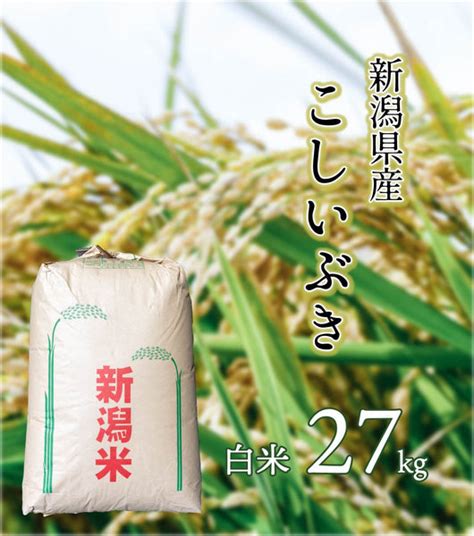 新潟県産
こしいぶき

新潟米

白米 27kg